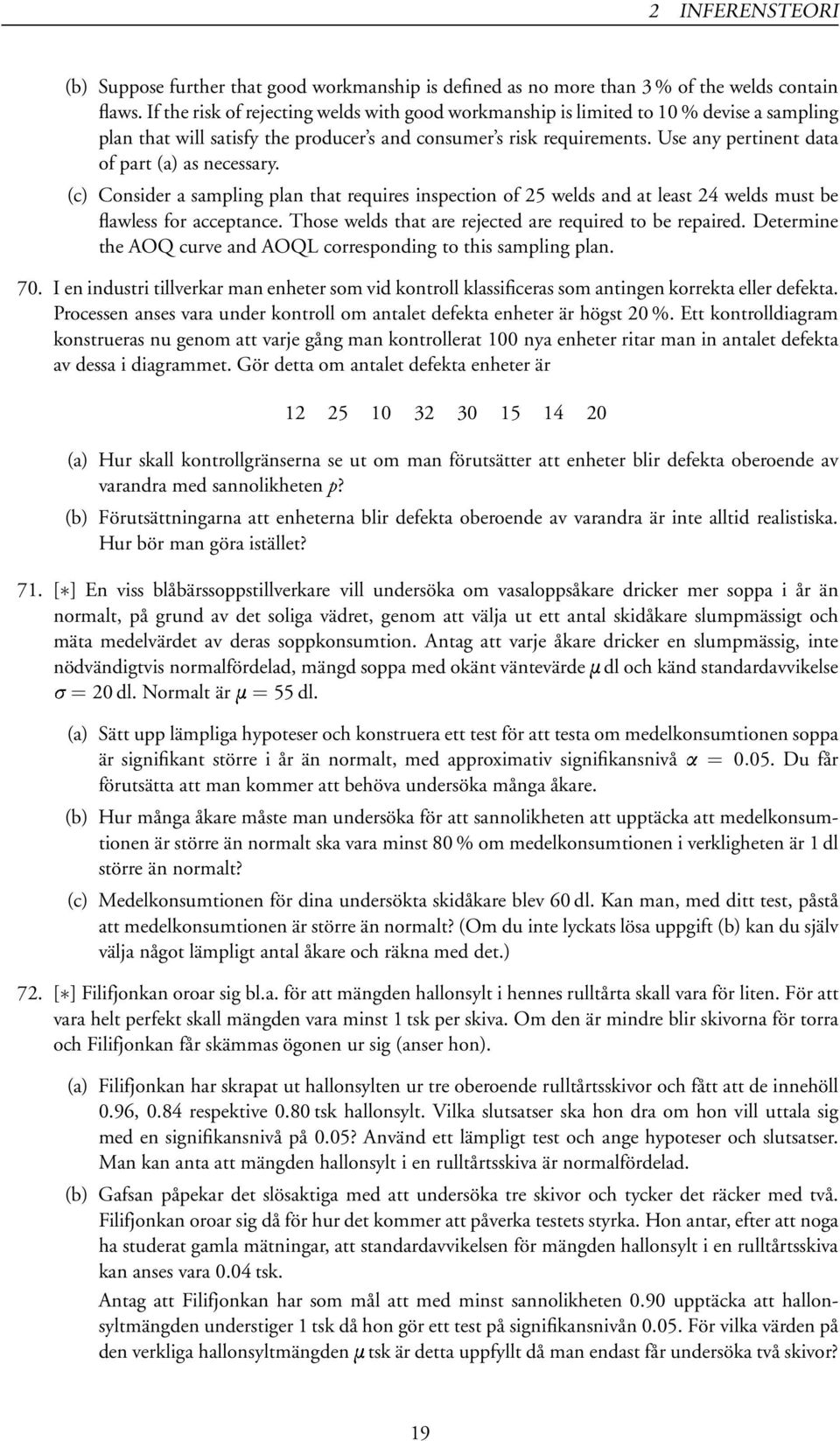 2 INFERENSTEORI

(b) Suppose further that good workmanship is defined as no more than 3 % of the welds contain flaws. If the risk of rejecting welds with good workmanship is limited to 10 % devise a sampling plan that will satisfy the producer's and consumer's risk requirements. Use any pertinent data of part (a) as necessary.

(c) Consider a sampling plan that requires inspection of 25 welds and at least 24 welds must be flawless for acceptance. Those welds that are rejected are required to be repaired. Determine the AOQ curve and AOQL corresponding to this sampling plan.

70. I en industri tillverkar man enheter som vid kontroll klassificeras som antingen korrekta eller defekta. Processen anses vara under kontroll om antalet defekta enheter är högst 20 %. Ett kontrolldiagram konstrueras nu genom att varje gång man kontrollerat 100 nya enheter ritar man in antalet defekta av dessa i diagrammet. Gör detta om antalet defekta enheter är

12 25 10 32 30 15 14 20

(a) Hur skall kontrollgränserna se ut om man förutsätter att enheter blir defekta oberoende av varandra med sannolikheten $p$?

(b) Förutsättningarna att enheterna blir defekta oberoende av varandra är inte alltid realistiska. Hur bör man göra istället?

71. [$*$] En viss blåbärssoppstillverkare vill undersöka om vasaloppsåkare dricker mer soppa i år än normalt, på grund av det soliga vädret, genom att välja ut ett antal skidåkare slumpmässigt och mäta medelvärdet av deras soppkonsumtion. Antag att varje åkare dricker en slumpmässig, inte nödvändigtvis normalfördelad, mängd soppa med okänt väntevärde $\mu$ dl och känd standardavvikelse $\sigma = 20$ dl. Normalt är $\mu = 55$ dl.

(a) Sätt upp lämpliga hypoteser och konstruera ett test för att testa om medelkonsumtionen soppa är signifikant större i år än normalt, med approximativ signifikansnivå $\alpha = 0.05$. Du får förutsätta att man kommer att behöva undersöka många åkare.

(b) Hur många åkare måste man undersöka för att sannolikheten att upptäcka att medelkonsumtionen är större än normalt ska vara minst 80 % om medelkonsumtionen i verkligheten är 1 dl större än normalt?

(c) Medelkonsumtionen för dina undersökta skidåkare blev 60 dl. Kan man, med ditt test, påstå att medelkonsumtionen är större än normalt? (Om du inte lyckats lösa uppgift (b) kan du själv välja något lämpligt antal åkare och räkna med det.)

72. [$*$] Filifjonkan oroar sig bl.a. för att mängden hallonsylt i hennes rulltårta skall vara för liten. För att vara helt perfekt skall mängden vara minst 1 tsk per skiva. Om den är mindre blir skivorna för torra och Filifjonkan får skämmas ögonen ur sig (anser hon).

(a) Filifjonkan har skrapat ut hallonsylten ur tre oberoende rulltårtsskivor och fått att de innehöll 0.96, 0.84 respektive 0.80 tsk hallonsylt. Vilka slutsatser ska hon dra om hon vill uttala sig med en signifikansnivå på 0.05? Använd ett lämpligt test och ange hypoteser och slutsatser. Man kan anta att mängden hallonsylt i en rulltårtsskiva är normalfördelad.

(b) Gafsan påpekar det slösaktiga med att undersöka tre skivor och tycker det räcker med två. Filifjonkan oroar sig då för hur det kommer att påverka testets styrka. Hon antar, efter att noga ha studerat gamla mätningar, att standardavvikelsen för mängden hallonsylt i en rulltårtsskiva kan anses vara 0.04 tsk.

Antag att Filifjonkan har som mål att med minst sannolikheten 0.90 upptäcka att hallonsyltmängden understiger 1 tsk då hon gör ett test på signifikansnivån 0.05. För vilka värden på den verkliga hallonsyltmängden $\mu$ tsk är detta uppfyllt då man endast får undersöka två skivor?

19